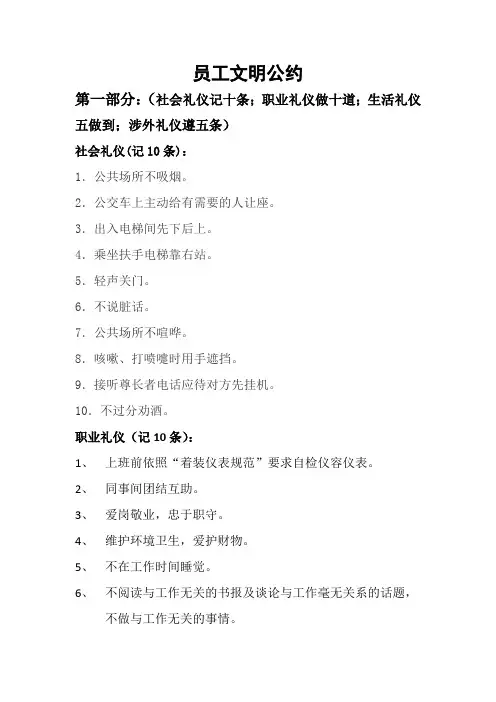 员工文明公约

第一部分：（社会礼仪记十条；职业礼仪做十道；生活礼仪五做到；涉外礼仪遵五条）

社会礼仪(记 10 条)：

1. 公共场所不吸烟。

2. 公交车上主动给有需要的人让座。

3. 出入电梯间先下后上。

4. 乘坐扶手电梯靠右站。

5. 轻声关门。

6. 不说脏话。

7. 公共场所不喧哗。

8. 咳嗽、打喷嚏时用手遮挡。

9. 接听尊长者电话应待对方先挂机。

10. 不过分劝酒。

职业礼仪（记 10 条）：

1、 上班前依照“着装仪表规范”要求自检仪容仪表。

2、 同事间团结互助。

3、 爱岗敬业，忠于职守。

4、 维护环境卫生，爱护财物。

5、 不在工作时间睡觉。

6、 不阅读与工作无关的书报及谈论与工作毫无关系的话题，不做与工作无关的事情。